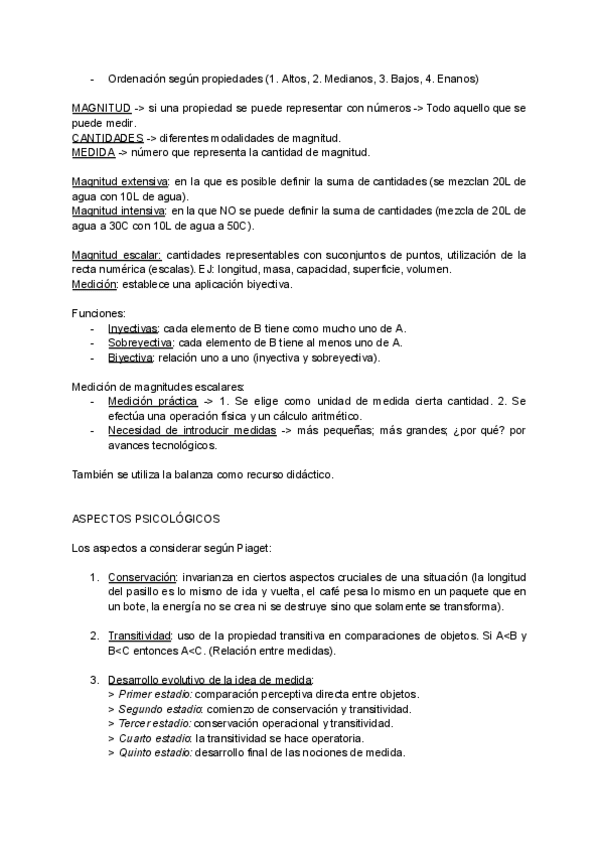 - Ordenación según propiedades (1. Altos, 2. Medianos, 3. Bajos, 4. Enanos)

MAGNITUD -> si una propiedad se puede representar con números -> Todo aquello que se puede medir.
CANTIDADES -> diferentes modalidades de magnitud.
MEDIDA -> número que representa la cantidad de magnitud.

Magnitud extensiva: en la que es posible definir la suma de cantidades (se mezclan 20L de agua con 10L de agua).
Magnitud intensiva: en la que NO se puede definir la suma de cantidades (mezcla de 20L de agua a 30C con 10L de agua a 50C).

Magnitud escalar: cantidades representables con suconjuntos de puntos, utilización de la recta numérica (escalas). EJ: longitud, masa, capacidad, superficie, volumen.
Medición: establece una aplicación biyectiva.

Funciones:
- Inyectivas: cada elemento de B tiene como mucho uno de A.
- Sobreyectiva: cada elemento de B tiene al menos uno de A.
- Biyectiva: relación uno a uno (inyectiva y sobreyectiva).

Medición de magnitudes escalares:
- Medición práctica -> 1. Se elige como unidad de medida cierta cantidad. 2. Se efectúa una operación física y un cálculo aritmético.
- Necesidad de introducir medidas -> más pequeñas; más grandes; ¿por qué? por avances tecnológicos.

También se utiliza la balanza como recurso didáctico.

ASPECTOS PSICOLÓGICOS

Los aspectos a considerar según Piaget:

1. Conservación: invarianza en ciertos aspectos cruciales de una situación (la longitud del pasillo es lo mismo de ida y vuelta, el café pesa lo mismo en un paquete que en un bote, la energía no se crea ni se destruye sino que solamente se transforma).

2. Transitividad: uso de la propiedad transitiva en comparaciones de objetos. Si A<B y B<C entonces A<C. (Relación entre medidas).

3. Desarrollo evolutivo de la idea de medida:
> Primer estadio: comparación perceptiva directa entre objetos.
> Segundo estadio: comienzo de conservación y transitividad.
> Tercer estadio: conservación operacional y transitividad.
> Cuarto estadio: la transitividad se hace operatoria.
> Quinto estadio: desarrollo final de las nociones de medida.